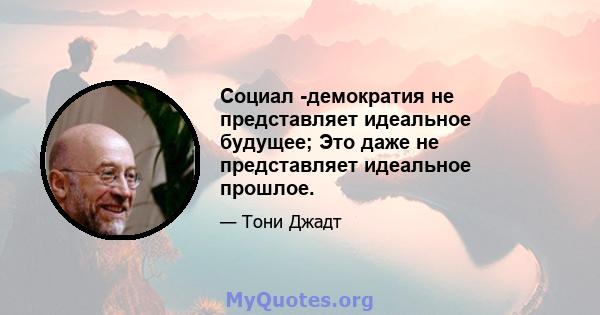 Социал -демократия не представляет идеальное будущее; Это даже не представляет идеальное прошлое.

— Тони Джадт

MyQuotes.org